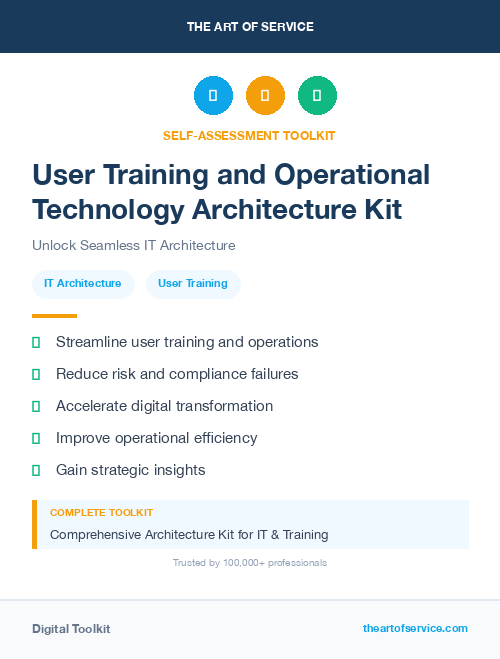 THE ART OF SERVICE

SELF-ASSESSMENT TOOLKIT

User Training and Operational Technology Architecture Kit

Unlock Seamless IT Architecture

IT Architecture User Training

Streamline user training and operations

Reduce risk and compliance failures

Accelerate digital transformation

Improve operational efficiency

Gain strategic insights

COMPLETE TOOLKIT

Comprehensive Architecture Kit for IT & Training

Trusted by 100,000+ professionals

Digital Toolkit

theartofservice.com